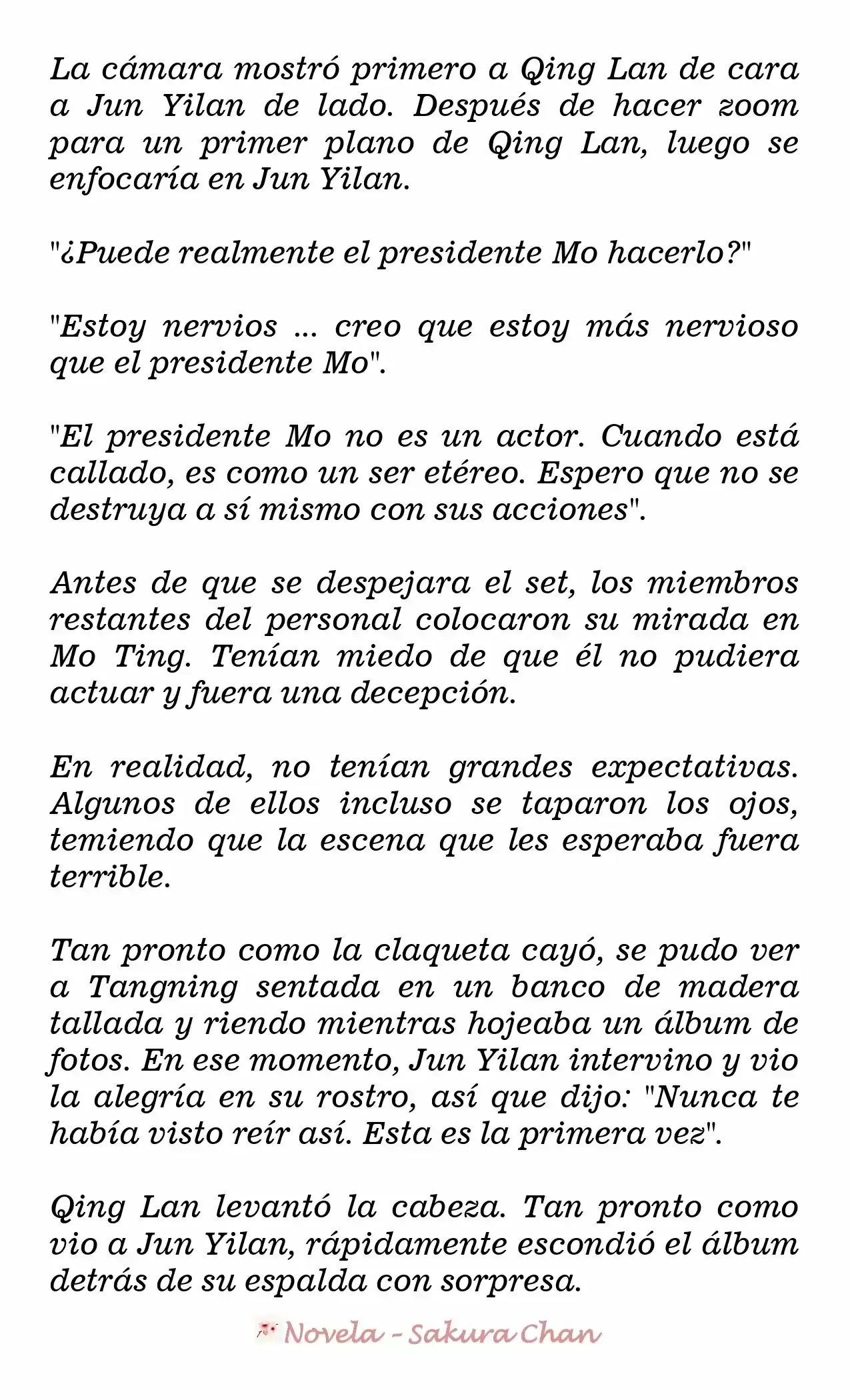 La cámara mostró primero a Qing Lan de cara a Jun Yilan de lado. Después de hacer zoom para un primer plano de Qing Lan, luego se enfocaría en Jun Yilan.

"¿Puede realmente el presidente Mo hacerlo?"

"Estoy nervios ... creo que estoy más nervioso que el presidente Mo".

"El presidente Mo no es un actor. Cuando está callado, es como un ser etéreo. Espero que no se destruya a sí mismo con sus acciones".

Antes de que se despejara el set, los miembros restantes del personal colocaron su mirada en Mo Ting. Tenían miedo de que él no pudiera actuar y fuera una decepción.

En realidad, no tenían grandes expectativas. Algunos de ellos incluso se taparon los ojos, temiendo que la escena que les esperaba fuera terrible.

Tan pronto como la claqueta cayó, se pudo ver a Tangning sentada en un banco de madera tallada y riendo mientras hojeaba un álbum de fotos. En ese momento, Jun Yilan intervino y vio la alegría en su rostro, así que dijo: "Nunca te había visto reír así. Esta es la primera vez".

Qing Lan levantó la cabeza. Tan pronto como vio a Jun Yilan, rápidamente escondió el álbum detrás de su espalda con sorpresa.

Novela - Sakura Chan